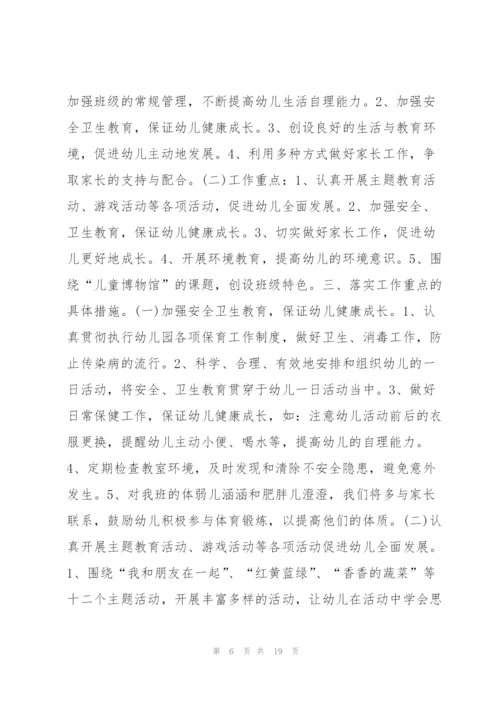 加强班级的常规管理，不断提高幼儿生活自理能力。2、加强安全卫生教育，保证幼儿健康成长。3、创设良好的生活与教育环境，促进幼儿主动地发展。4、利用多种方式做好家长工作，争取家长的支持与配合。(二)工作重点：1、认真开展主题教育活动、游戏活动等各项活动，促进幼儿全面发展。2、加强安全、卫生教育，保证幼儿健康成长。3、切实做好家长工作，促进幼儿更好地成长。4、开展环境教育，提高幼儿的环境意识。5、围绕“儿童博物馆”的课题，创设班级特色。三、落实工作重点的具体措施。(一)加强安全卫生教育，保证幼儿健康成长。1、认真贯彻执行幼儿园各项保育工作制度，做好卫生、消毒工作，防止传染病的流行。2、科学、合理、有效地安排和组织幼儿的一日活动，将安全、卫生教育贯穿于幼儿一日活动当中。3、做好日常保健工作，保证幼儿健康成长，如：注意幼儿活动前后的衣服更换，提醒幼儿主动小便、喝水等，提高幼儿的自理能力。4、定期检查教室环境，及时发现和清除不安全隐患，避免意外发生。5、对我班的体弱儿涵涵和肥胖儿澄澄，我们将多与家长联系，鼓励幼儿积极参与体育锻炼，以提高他们的体质。(二)认真开展主题教育活动、游戏活动等各项活动促进幼儿全面发展。1、围绕“我和朋友在一起”、“红黄蓝绿”、“香香的蔬菜”等十二个主题活动，开展丰富多样的活动，让幼儿在活动中学会思

第 6 页 共 19 页